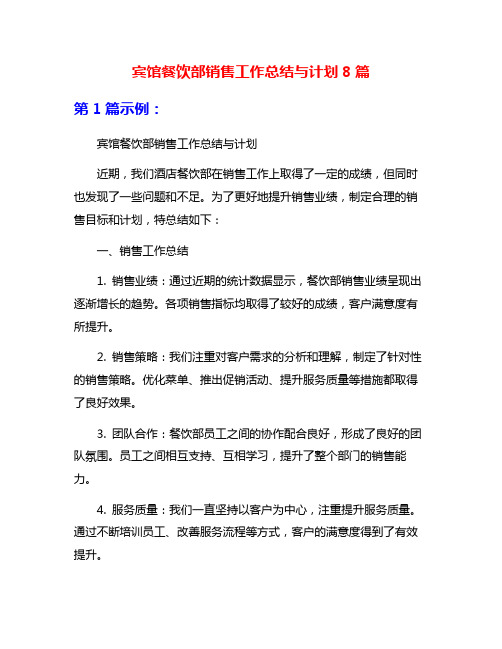 宾馆餐饮部销售工作总结与计划 8 篇

第 1 篇示例：

宾馆餐饮部销售工作总结与计划

近期，我们酒店餐饮部在销售工作上取得了一定的成绩，但同时也发现了一些问题和不足。为了更好地提升销售业绩，制定合理的销售目标和计划，特总结如下：

一、销售工作总结

1. 销售业绩：通过近期的统计数据显示，餐饮部销售业绩呈现出逐渐增长的趋势。各项销售指标均取得了较好的成绩，客户满意度有所提升。

2. 销售策略：我们注重对客户需求的分析和理解，制定了针对性的销售策略。优化菜单、推出促销活动、提升服务质量等措施都取得了良好效果。

3. 团队合作：餐饮部员工之间的协作配合良好，形成了良好的团队氛围。员工之间相互支持、互相学习，提升了整个部门的销售能力。

4. 服务质量：我们一直坚持以客户为中心，注重提升服务质量。通过不断培训员工、改善服务流程等方式，客户的满意度得到了有效提升。